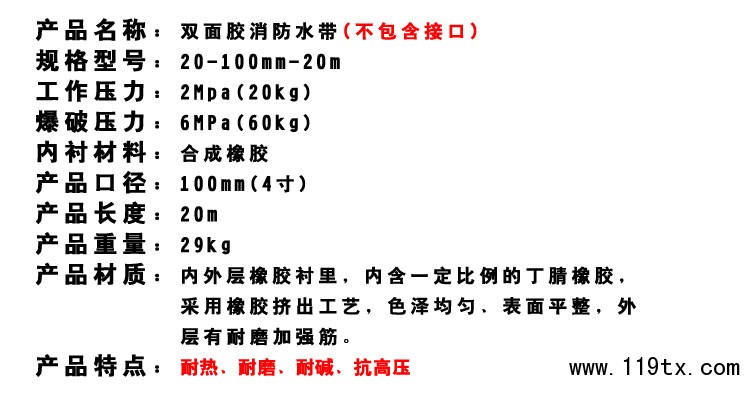 产品名称：双面胶消防水带(不包含接口)
规格型号：20-100mm-20m
工作压力：2Mpa(20kg)
爆破压力：6MPa(60kg)
内衬材料：合成橡胶
产品口径：100mm(4寸)
产品长度：20m
产品重量：29kg
产品材质：内外层橡胶衬里，内含一定比例的丁腈橡胶，采用橡胶挤出工艺，色泽均匀、表面平整，外层有耐磨加强筋。
产品特点：耐热、耐磨、耐碱、抗高压

www.119tx.com